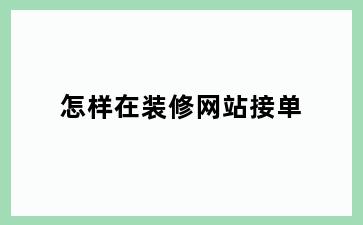 怎样在装修网站接单